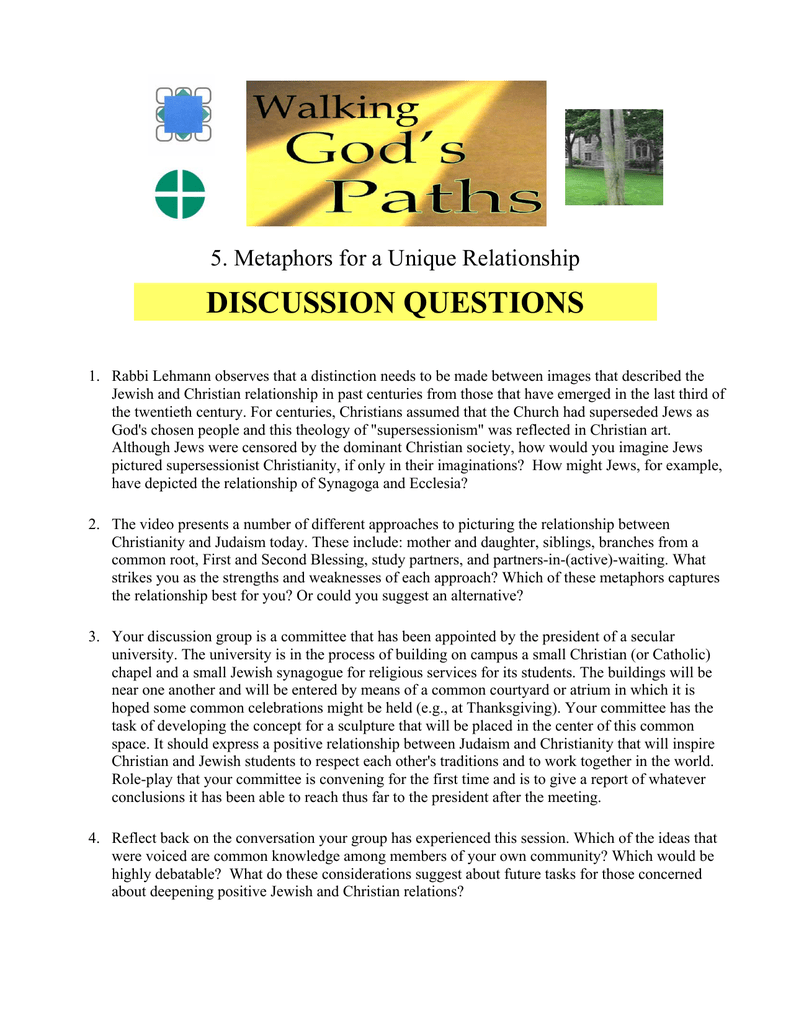 Walking God's Paths

5. Metaphors for a Unique Relationship

DISCUSSION QUESTIONS

1. Rabbi Lehmann observes that a distinction needs to be made between images that described the Jewish and Christian relationship in past centuries from those that have emerged in the last third of the twentieth century. For centuries, Christians assumed that the Church had superseded Jews as God's chosen people and this theology of "supersessionism" was reflected in Christian art. Although Jews were censored by the dominant Christian society, how would you imagine Jews pictured supersessionist Christianity, if only in their imaginations? How might Jews, for example, have depicted the relationship of Synagoga and Ecclesia?

2. The video presents a number of different approaches to picturing the relationship between Christianity and Judaism today. These include: mother and daughter, siblings, branches from a common root, First and Second Blessing, study partners, and partners-in-(active)-waiting. What strikes you as the strengths and weaknesses of each approach? Which of these metaphors captures the relationship best for you? Or could you suggest an alternative?

3. Your discussion group is a committee that has been appointed by the president of a secular university. The university is in the process of building on campus a small Christian (or Catholic) chapel and a small Jewish synagogue for religious services for its students. The buildings will be near one another and will be entered by means of a common courtyard or atrium in which it is hoped some common celebrations might be held (e.g., at Thanksgiving). Your committee has the task of developing the concept for a sculpture that will be placed in the center of this common space. It should express a positive relationship between Judaism and Christianity that will inspire Christian and Jewish students to respect each other's traditions and to work together in the world. Role-play that your committee is convening for the first time and is to give a report of whatever conclusions it has been able to reach thus far to the president after the meeting.

4. Reflect back on the conversation your group has experienced this session. Which of the ideas that were voiced are common knowledge among members of your own community? Which would be highly debatable? What do these considerations suggest about future tasks for those concerned about deepening positive Jewish and Christian relations?